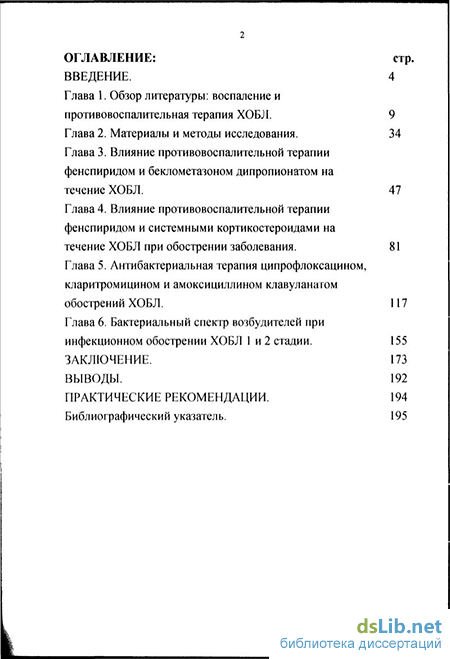 2

ОГЛАВЛЕНИЕ: стр.

ВВЕДЕНИЕ. 4

Глава 1. Обзор литературы: воспаление и противовоспалительная терапия ХОБЛ. 9

Глава 2. Материалы и методы исследования. 34

Глава 3. Влияние противовоспалительной терапии фенспиридом и беклометазоном дипропионатом на течение ХОБЛ. 47

Глава 4. Влияние противовоспалительной терапии фенспиридом и системными кортикостероидами на течение ХОБЛ при обострении заболевания. 81

Глава 5. Антибактериальная терапия ципрофлоксацином, кларитромицином и амоксициллином клавуланатом обострений ХОБЛ. 117

Глава 6. Бактериальный спектр возбудителей при инфекционном обострении ХОБЛ 1 и 2 стадии. 155

ЗАКЛЮЧЕНИЕ. 173

ВЫВОДЫ. 192

ПРАКТИЧЕСКИЕ РЕКОМЕНДАЦИИ. 194

Библиографический указатель. 195

dsLib.net
библиотека диссертаций